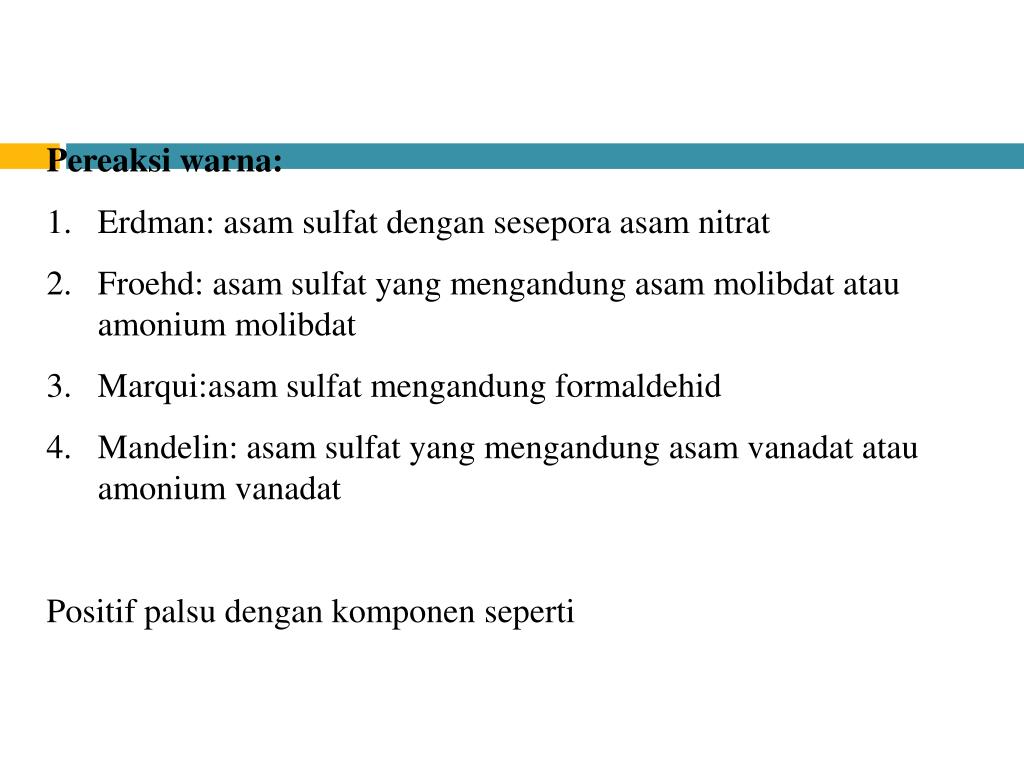 Pereaksi warna:

1. Erdman: asam sulfat dengan sesepora asam nitrat
2. Froehd: asam sulfat yang mengandung asam molibdat atau amonium molibdat
3. Marqui:asam sulfat mengandung formaldehid
4. Mandelin: asam sulfat yang mengandung asam vanadat atau amonium vanadat

Positif palsu dengan komponen seperti